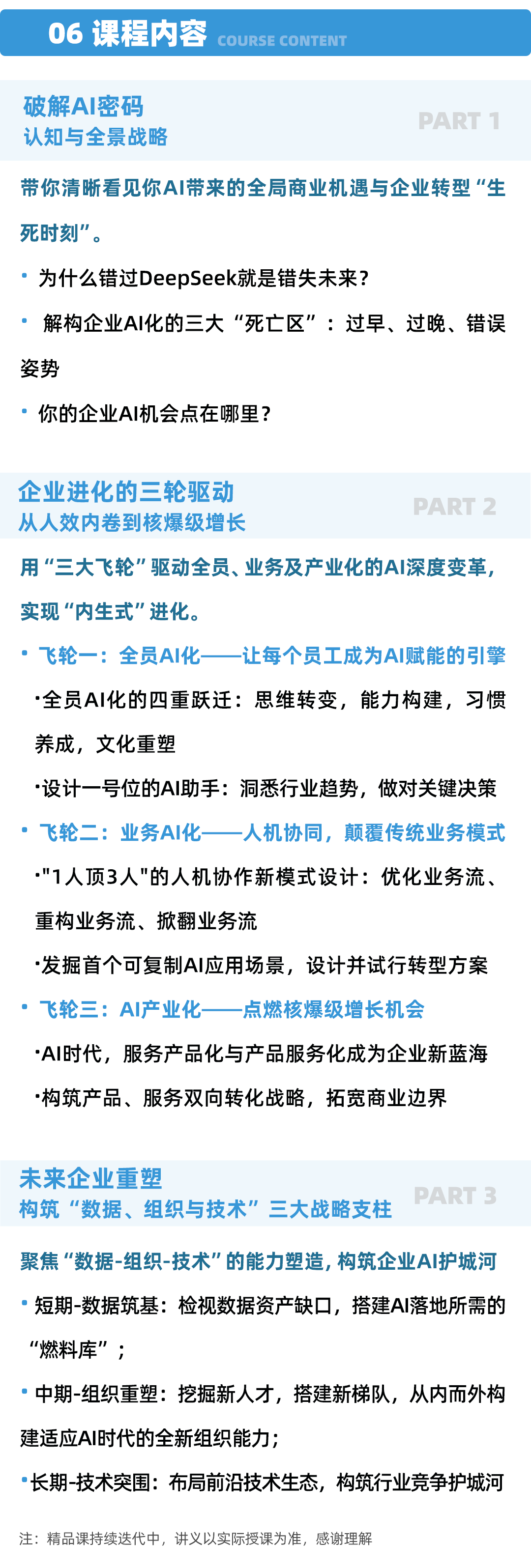 06 课程内容 COURSE CONTENT

破解AI密码
认知与全景战略
PART 1

带你清晰看见你AI带来的全局商业机遇与企业转型“生死时刻”。

• 为什么错过DeepSeek就是错失未来？
• 解构企业AI化的三大“死亡区”：过早、过晚、错误姿势
• 你的企业AI机会点在哪里？

企业进化的三轮驱动
从人效内卷到核爆级增长
PART 2

用“三大飞轮”驱动全员、业务及产业化的AI深度变革，实现“内生式”进化。

• 飞轮一：全员AI化——让每个员工成为AI赋能的引擎
·全员AI化的四重跃迁：思维转变，能力构建，习惯养成，文化重塑
·设计一号位的AI助手：洞悉行业趋势，做对关键决策
• 飞轮二：业务AI化——人机协同，颠覆传统业务模式
·"1人顶3人"的人机协作新模式设计：优化业务流、重构业务流、掀翻业务流
·发掘首个可复制AI应用场景，设计并试行转型方案
• 飞轮三：AI产业化——点燃核爆级增长机会
·AI时代，服务产品化与产品服务化成为企业新蓝海
·构筑产品、服务双向转化战略，拓宽商业边界

未来企业重塑
构筑“数据、组织与技术”三大战略支柱
PART 3

聚焦“数据-组织-技术”的能力塑造，构筑企业AI护城河

• 短期-数据筑基：检视数据资产缺口，搭建AI落地所需的“燃料库”；
• 中期-组织重塑：挖掘新人才，搭建新梯队，从内而外构建适应AI时代的全新组织能力；
•长期-技术突围：布局前沿技术生态，构筑行业竞争护城河

注：精品课持续迭代中，讲义以实际授课为准，感谢理解